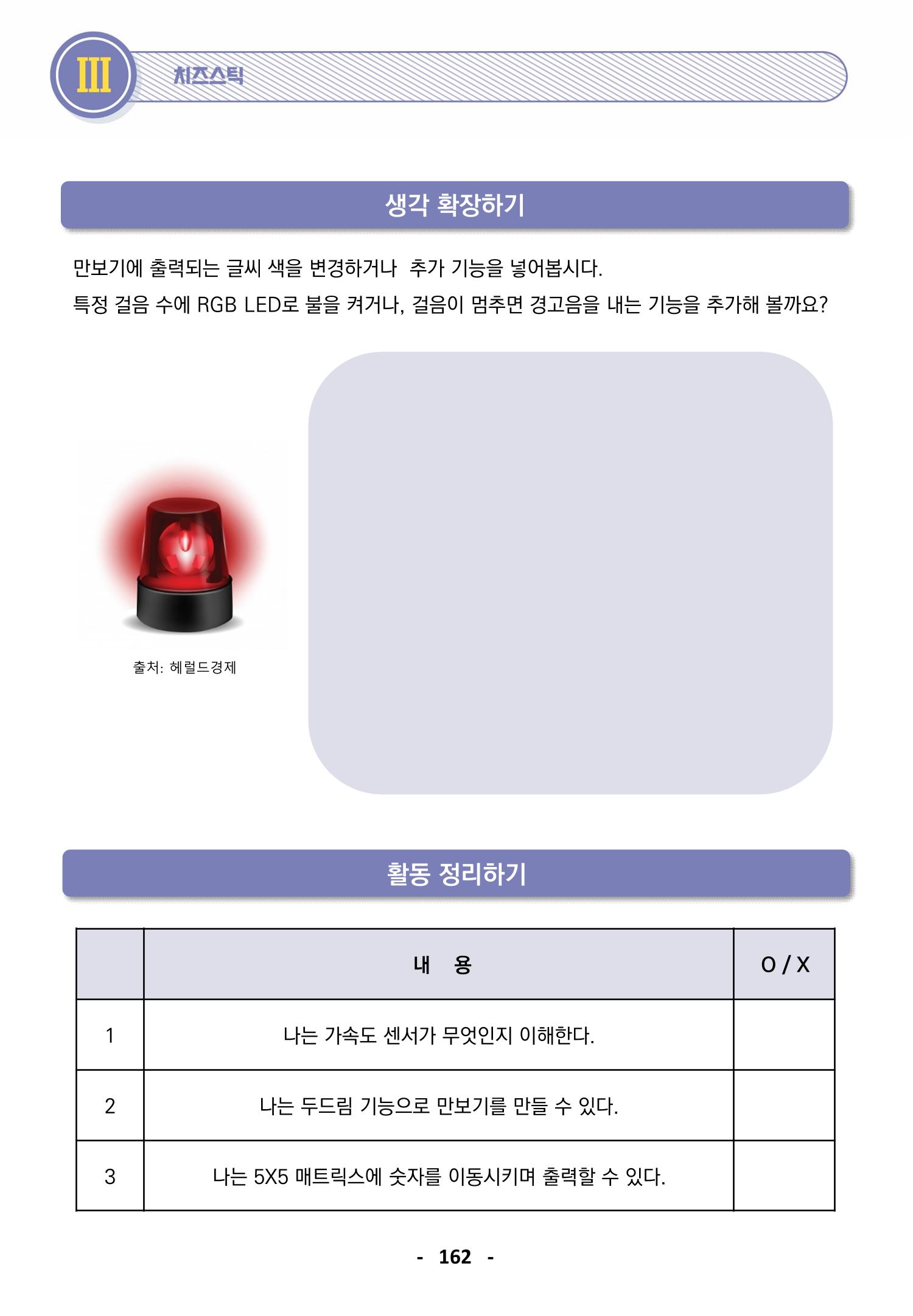 III 치즈스틱

생각 확장하기

만보기에 출력되는 글씨 색을 변경하거나 추가 기능을 넣어봅시다.
특정 걸음 수에 RGB LED로 불을 켜거나, 걸음이 멈추면 경고음을 내는 기능을 추가해 볼까요?

출처: 헤럴드경제

활동 정리하기

| | 내 용 | O / X |
|---|---|---|
| 1 | 나는 가속도 센서가 무엇인지 이해한다. | |
| 2 | 나는 두드림 기능으로 만보기를 만들 수 있다. | |
| 3 | 나는 5X5 매트릭스에 숫자를 이동시키며 출력할 수 있다. | |

- 162 -